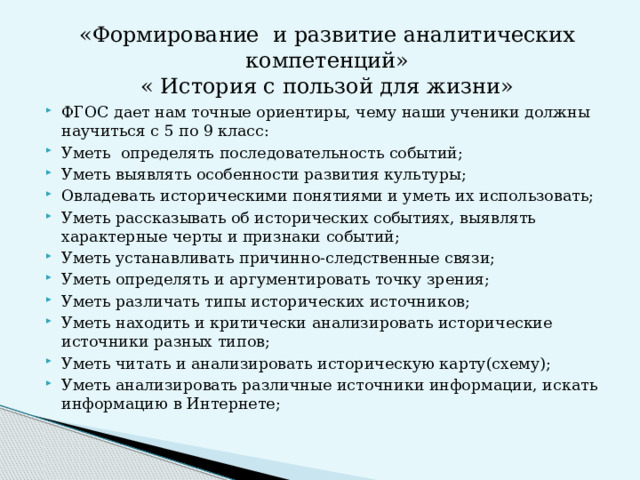 «Формирование  и развитие аналитических компетенций»
« История с пользой для жизни»

ФГОС дает нам точные ориентиры, чему наши ученики должны научиться с 5 по 9 класс:

Уметь  определять последовательность событий;

Уметь выявлять особенности развития культуры;

Овладевать историческими понятиями и уметь их использовать;

Уметь рассказывать об исторических событиях, выявлять характерные черты и признаки событий;

Уметь устанавливать причинно-следственные связи;

Уметь определять и аргументировать точку зрения;

Уметь различать типы исторических источников;

Уметь находить и критически анализировать исторические источники разных типов;

Уметь читать и анализировать историческую карту(схему);

Уметь анализировать различные источники информации, искать информацию в Интернете;